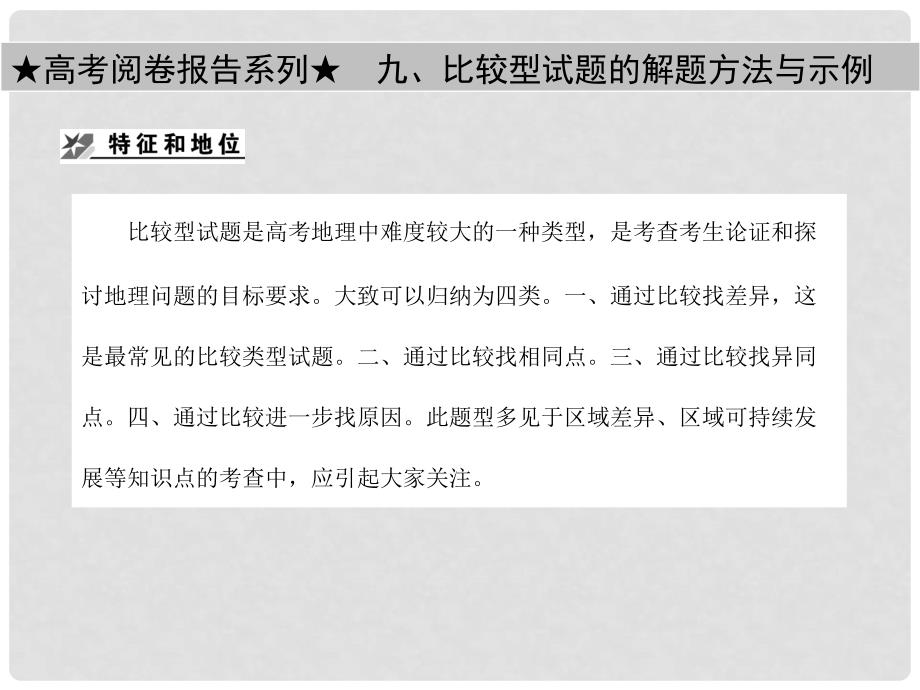 ★高考阅卷报告系列★　九、比较型试题的解题方法与示例

特征和地位

比较型试题是高考地理中难度较大的一种类型，是考查考生论证和探讨地理问题的目标要求。大致可以归纳为四类。一、通过比较找差异，这是最常见的比较类型试题。二、通过比较找相同点。三、通过比较找异同点。四、通过比较进一步找原因。此题型多见于区域差异、区域可持续发展等知识点的考查中，应引起大家关注。